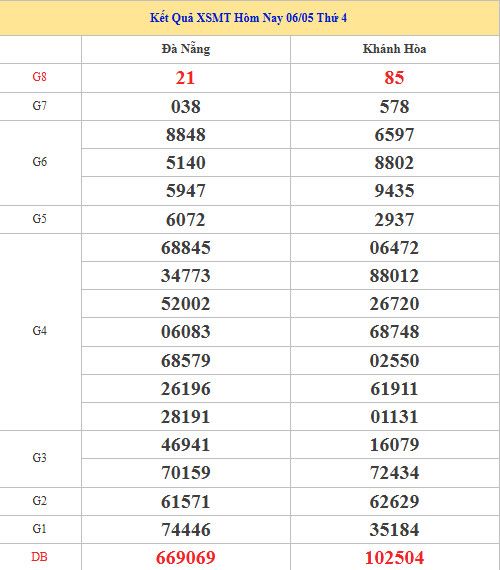 Kết Quả XSMT Hôm Nay 06/05 Thứ 4

| | Đà Nẵng | Khánh Hòa |
|---|---|---|
| G8 | 21 | 85 |
| G7 | 038 | 578 |
| G6 | 8848 | 6597 |
| | 5140 | 8802 |
| | 5947 | 9435 |
| G5 | 6072 | 2937 |
| G4 | 68845 | 06472 |
| | 34773 | 88012 |
| | 52002 | 26720 |
| | 06083 | 68748 |
| | 68579 | 02550 |
| | 26196 | 61911 |
| | 28191 | 01131 |
| G3 | 46941 | 16079 |
| | 70159 | 72434 |
| G2 | 61571 | 62629 |
| G1 | 74446 | 35184 |
| DB | 669069 | 102504 |